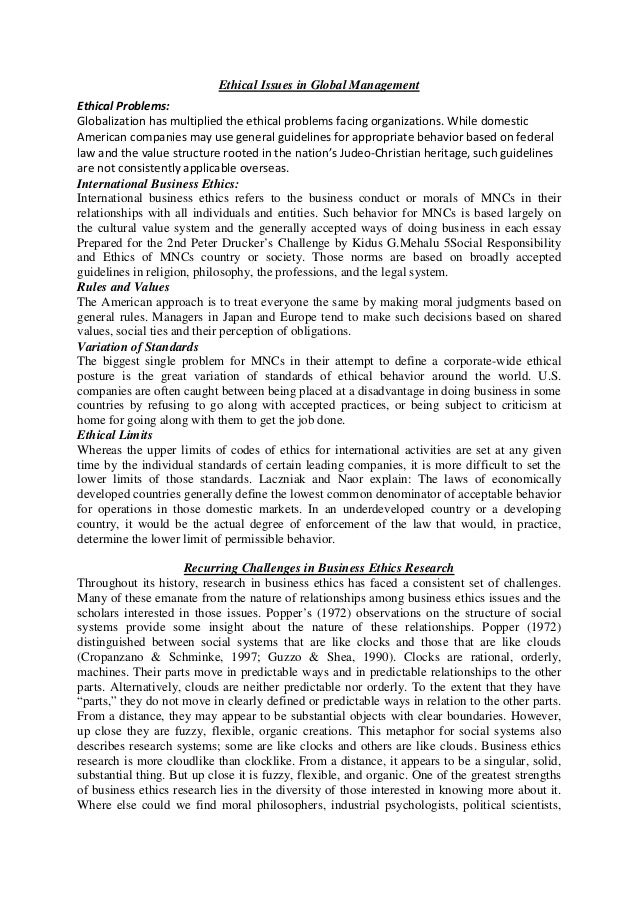 Ethical Issues in Global Management

Ethical Problems:
Globalization has multiplied the ethical problems facing organizations. While domestic American companies may use general guidelines for appropriate behavior based on federal law and the value structure rooted in the nation's Judeo-Christian heritage, such guidelines are not consistently applicable overseas.

International Business Ethics:
International business ethics refers to the business conduct or morals of MNCs in their relationships with all individuals and entities. Such behavior for MNCs is based largely on the cultural value system and the generally accepted ways of doing business in each essay Prepared for the 2nd Peter Drucker's Challenge by Kidus G.Mehalu 5Social Responsibility and Ethics of MNCs country or society. Those norms are based on broadly accepted guidelines in religion, philosophy, the professions, and the legal system.

Rules and Values
The American approach is to treat everyone the same by making moral judgments based on general rules. Managers in Japan and Europe tend to make such decisions based on shared values, social ties and their perception of obligations.

Variation of Standards
The biggest single problem for MNCs in their attempt to define a corporate-wide ethical posture is the great variation of standards of ethical behavior around the world. U.S. companies are often caught between being placed at a disadvantage in doing business in some countries by refusing to go along with accepted practices, or being subject to criticism at home for going along with them to get the job done.

Ethical Limits
Whereas the upper limits of codes of ethics for international activities are set at any given time by the individual standards of certain leading companies, it is more difficult to set the lower limits of those standards. Laczniak and Naor explain: The laws of economically developed countries generally define the lowest common denominator of acceptable behavior for operations in those domestic markets. In an underdeveloped country or a developing country, it would be the actual degree of enforcement of the law that would, in practice, determine the lower limit of permissible behavior.

Recurring Challenges in Business Ethics Research
Throughout its history, research in business ethics has faced a consistent set of challenges. Many of these emanate from the nature of relationships among business ethics issues and the scholars interested in those issues. Popper's (1972) observations on the structure of social systems provide some insight about the nature of these relationships. Popper (1972) distinguished between social systems that are like clocks and those that are like clouds (Cropanzano & Schminke, 1997; Guzzo & Shea, 1990). Clocks are rational, orderly, machines. Their parts move in predictable ways and in predictable relationships to the other parts. Alternatively, clouds are neither predictable nor orderly. To the extent that they have "parts," they do not move in clearly defined or predictable ways in relation to the other parts. From a distance, they may appear to be substantial objects with clear boundaries. However, up close they are fuzzy, flexible, organic creations. This metaphor for social systems also describes research systems; some are like clocks and others are like clouds. Business ethics research is more cloudlike than clocklike. From a distance, it appears to be a singular, solid, substantial thing. But up close it is fuzzy, flexible, and organic. One of the greatest strengths of business ethics research lies in the diversity of those interested in knowing more about it. Where else could we find moral philosophers, industrial psychologists, political scientists,